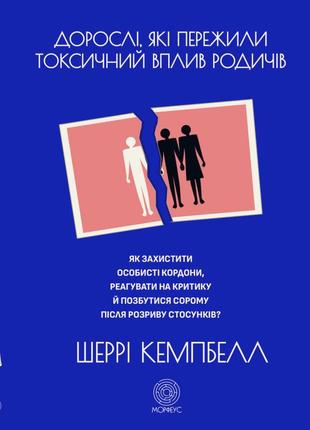 ДОРОСЛІ, ЯКІ ПЕРЕЖИЛИ ТОКСИЧНИЙ ВПЛИВ РОДИЧІВ

ЯК ЗАХИСТИТИ ОСОБИСТІ КОРДОНИ, РЕАГУВАТИ НА КРИТИКУ Й ПОЗБУТИСЯ СОРОМУ ПІСЛЯ РОЗРИВУ СТОСУНКІВ?

ШЕРРІ КЕМПБЕЛЛ

МОРФЕУС